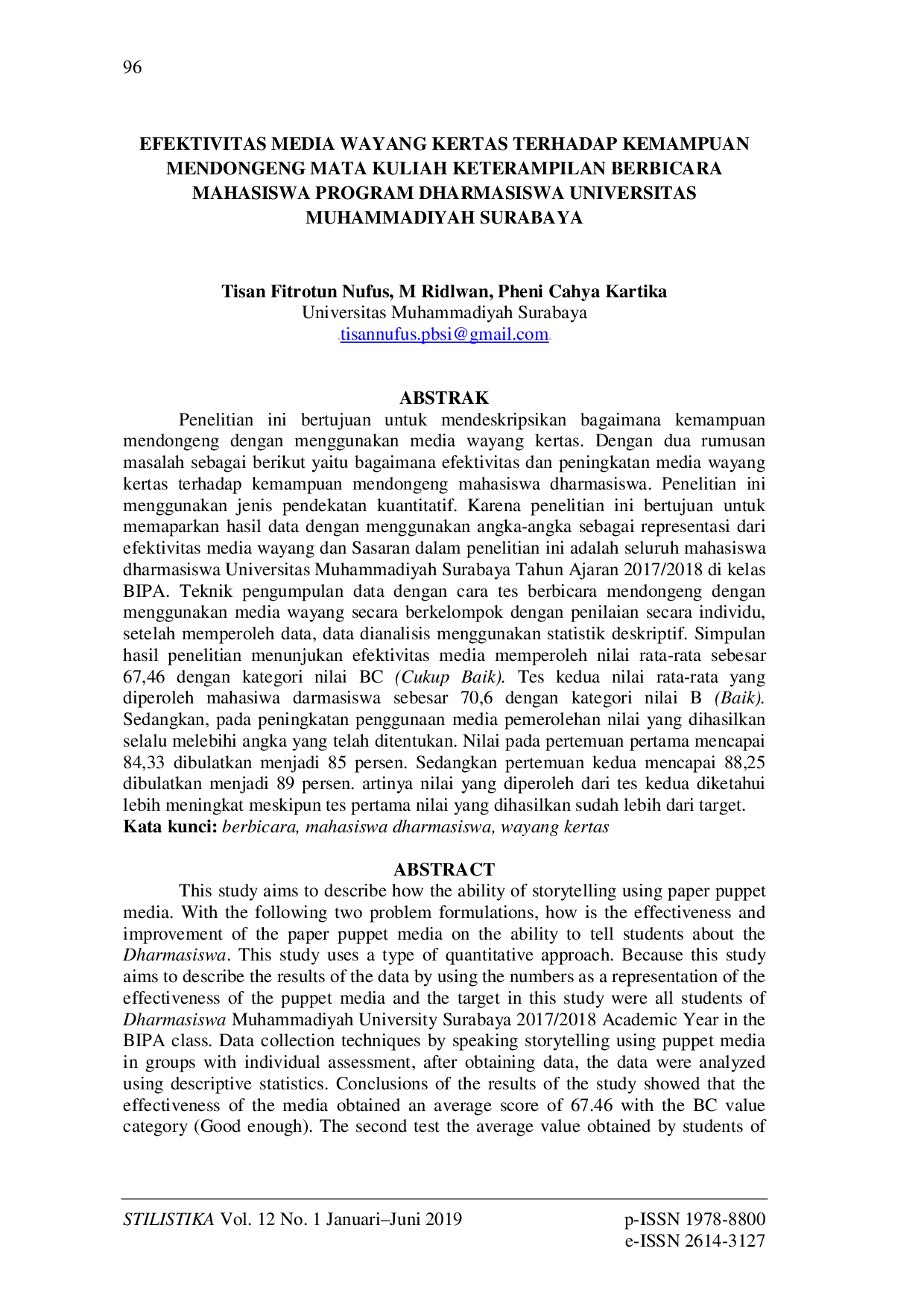 96

EFEKTIVITAS MEDIA WAYANG KERTAS TERHADAP KEMAMPUAN MENDONGENG MATA KULIAH KETERAMPILAN BERBICARA MAHASISWA PROGRAM DHARMASISWA UNIVERSITAS MUHAMMADIYAH SURABAYA

Tisan Fitrotun Nufus, M Ridlwan, Pheni Cahya Kartika
Universitas Muhammadiyah Surabaya
tisannufus.pbsi@gmail.com

ABSTRAK
Penelitian ini bertujuan untuk mendeskripsikan bagaimana kemampuan mendongeng dengan menggunakan media wayang kertas. Dengan dua rumusan masalah sebagai berikut yaitu bagaimana efektivitas dan peningkatan media wayang kertas terhadap kemampuan mendongeng mahasiswa dharmasiswa. Penelitian ini menggunakan jenis pendekatan kuantitatif. Karena penelitian ini bertujuan untuk memaparkan hasil data dengan menggunakan angka-angka sebagai representasi dari efektivitas media wayang dan Sasaran dalam penelitian ini adalah seluruh mahasiswa dharmasiswa Universitas Muhammadiyah Surabaya Tahun Ajaran 2017/2018 di kelas BIPA. Teknik pengumpulan data dengan cara tes berbicara mendongeng dengan menggunakan media wayang secara berkelompok dengan penilaian secara individu, setelah memperoleh data, data dianalisis menggunakan statistik deskriptif. Simpulan hasil penelitian menunjukan efektivitas media memperoleh nilai rata-rata sebesar 67,46 dengan kategori nilai BC (Cukup Baik). Tes kedua nilai rata-rata yang diperoleh mahasiwa darmasiswa sebesar 70,6 dengan kategori nilai B (Baik). Sedangkan, pada peningkatan penggunaan media pemerolehan nilai yang dihasilkan selalu melebihi angka yang telah ditentukan. Nilai pada pertemuan pertama mencapai 84,33 dibulatkan menjadi 85 persen. Sedangkan pertemuan kedua mencapai 88,25 dibulatkan menjadi 89 persen. artinya nilai yang diperoleh dari tes kedua diketahui lebih meningkat meskipun tes pertama nilai yang dihasilkan sudah lebih dari target.
Kata kunci: berbicara, mahasiswa dharmasiswa, wayang kertas

ABSTRACT
This study aims to describe how the ability of storytelling using paper puppet media. With the following two problem formulations, how is the effectiveness and improvement of the paper puppet media on the ability to tell students about the Dharmasiswa. This study uses a type of quantitative approach. Because this study aims to describe the results of the data by using the numbers as a representation of the effectiveness of the puppet media and the target in this study were all students of Dharmasiswa Muhammadiyah University Surabaya 2017/2018 Academic Year in the BIPA class. Data collection techniques by speaking storytelling using puppet media in groups with individual assessment, after obtaining data, the data were analyzed using descriptive statistics. Conclusions of the results of the study showed that the effectiveness of the media obtained an average score of 67.46 with the BC value category (Good enough). The second test the average value obtained by students of

STILISTIKA Vol. 12 No. 1 Januari–Juni 2019
p-ISSN 1978-8800
e-ISSN 2614-3127